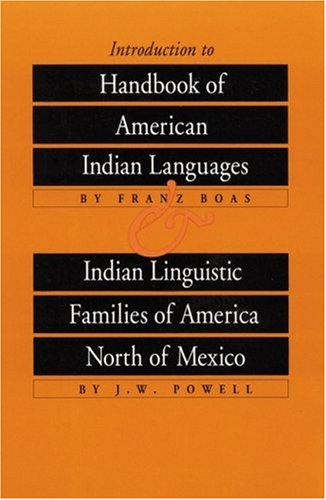 Introduction to
Handbook of American Indian Languages

BY FRANZ BOAS

&

Indian Linguistic Families of America North of Mexico

BY J.W. POWELL